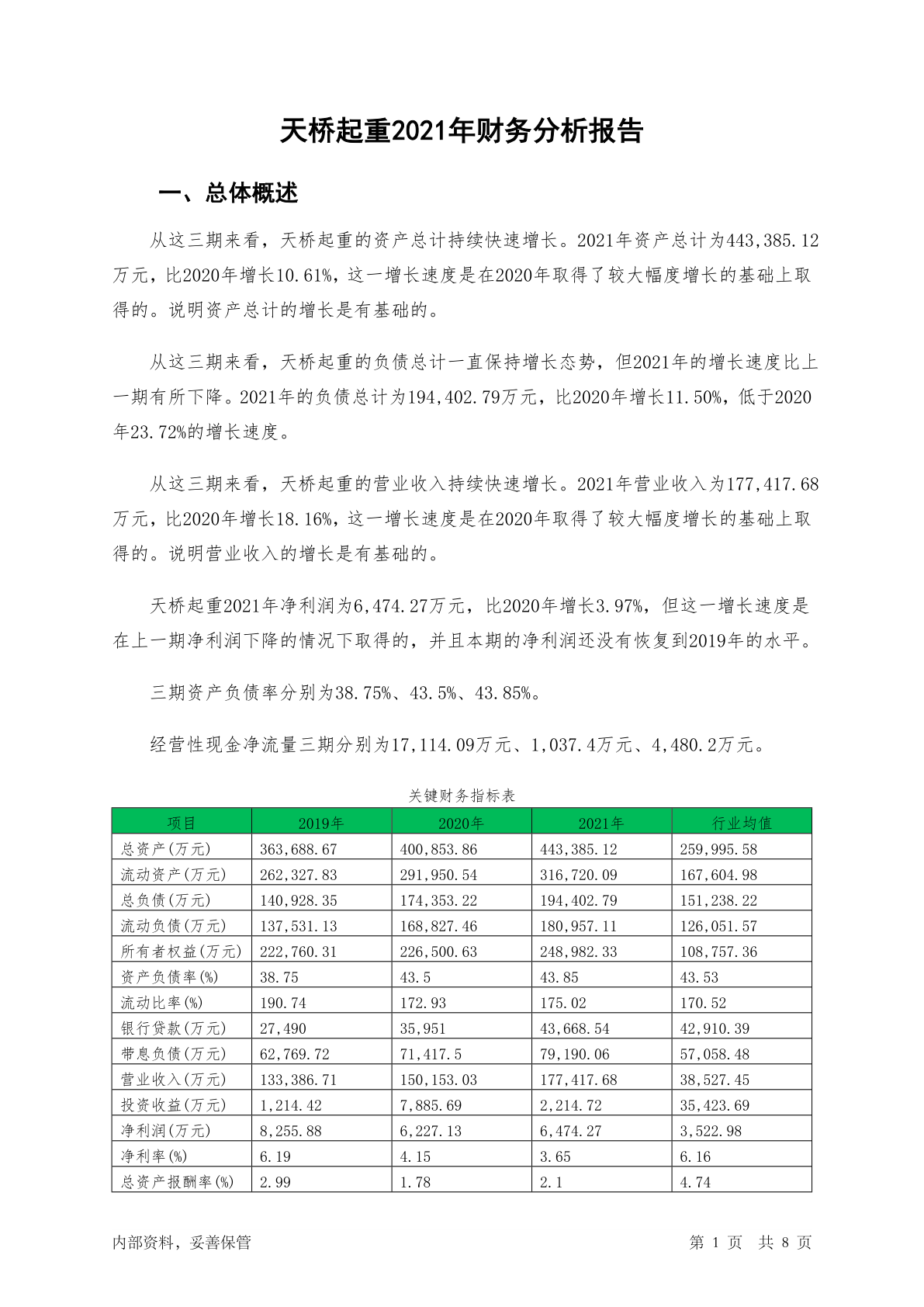 天桥起重2021年财务分析报告

一、总体概述

从这三期来看，天桥起重的资产总计持续快速增长。2021年资产总计为443,385.12万元，比2020年增长10.61%，这一增长速度是在2020年取得了较大幅度增长的基础上取得的。说明资产总计的增长是有基础的。

从这三期来看，天桥起重的负债总计一直保持增长态势，但2021年的增长速度比上一期有所下降。2021年的负债总计为194,402.79万元，比2020年增长11.50%，低于2020年23.72%的增长速度。

从这三期来看，天桥起重的营业收入持续快速增长。2021年营业收入为177,417.68万元，比2020年增长18.16%，这一增长速度是在2020年取得了较大幅度增长的基础上取得的。说明营业收入的增长是有基础的。

天桥起重2021年净利润为6,474.27万元，比2020年增长3.97%，但这一增长速度是在上一期净利润下降的情况下取得的，并且本期的净利润还没有恢复到2019年的水平。

三期资产负债率分别为38.75%、43.5%、43.85%。

经营性现金净流量三期分别为17,114.09万元、1,037.4万元、4,480.2万元。

关键财务指标表

| 项目 | 2019年 | 2020年 | 2021年 | 行业均值 |
|---|---|---|---|---|
| 总资产(万元) | 363,688.67 | 400,853.86 | 443,385.12 | 259,995.58 |
| 流动资产(万元) | 262,327.83 | 291,950.54 | 316,720.09 | 167,604.98 |
| 总负债(万元) | 140,928.35 | 174,353.22 | 194,402.79 | 151,238.22 |
| 流动负债(万元) | 137,531.13 | 168,827.46 | 180,957.11 | 126,051.57 |
| 所有者权益(万元) | 222,760.31 | 226,500.63 | 248,982.33 | 108,757.36 |
| 资产负债率(%) | 38.75 | 43.5 | 43.85 | 43.53 |
| 流动比率(%) | 190.74 | 172.93 | 175.02 | 170.52 |
| 银行贷款(万元) | 27,490 | 35,951 | 43,668.54 | 42,910.39 |
| 带息负债(万元) | 62,769.72 | 71,417.5 | 79,190.06 | 57,058.48 |
| 营业收入(万元) | 133,386.71 | 150,153.03 | 177,417.68 | 38,527.45 |
| 投资收益(万元) | 1,214.42 | 7,885.69 | 2,214.72 | 35,423.69 |
| 净利润(万元) | 8,255.88 | 6,227.13 | 6,474.27 | 3,522.98 |
| 净利率(%) | 6.19 | 4.15 | 3.65 | 6.16 |
| 总资产报酬率(%) | 2.99 | 1.78 | 2.1 | 4.74 |

内部资料，妥善保管

第 1 页 共 8 页